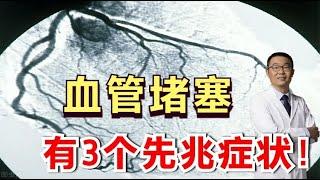 血管堵塞

有3个先兆症状！